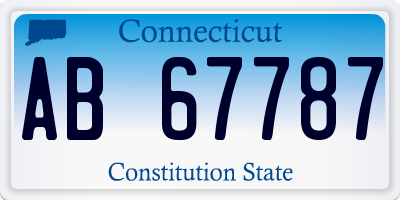 Connecticut
AB 67787
Constitution State